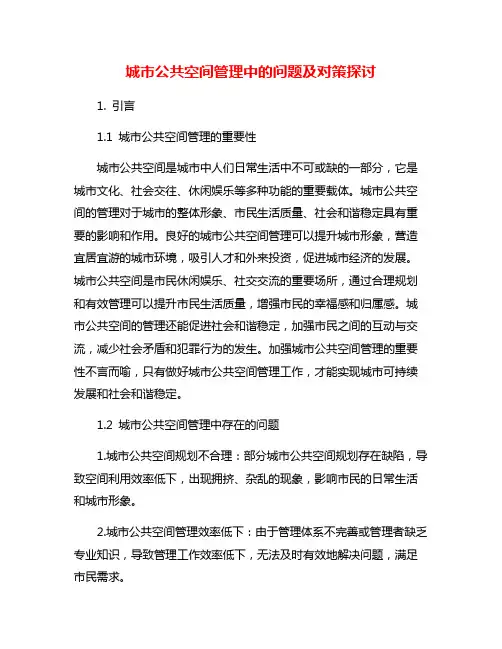 城市公共空间管理中的问题及对策探讨

1. 引言

1.1 城市公共空间管理的重要性

城市公共空间是城市中人们日常生活中不可或缺的一部分，它是城市文化、社会交往、休闲娱乐等多种功能的重要载体。城市公共空间的管理对于城市的整体形象、市民生活质量、社会和谐稳定具有重要的影响和作用。良好的城市公共空间管理可以提升城市形象，营造宜居宜游的城市环境，吸引人才和外来投资，促进城市经济的发展。城市公共空间是市民休闲娱乐、社交交流的重要场所，通过合理规划和有效管理可以提升市民生活质量，增强市民的幸福感和归属感。城市公共空间的管理还能促进社会和谐稳定，加强市民之间的互动与交流，减少社会矛盾和犯罪行为的发生。加强城市公共空间管理的重要性不言而喻，只有做好城市公共空间管理工作，才能实现城市可持续发展和社会和谐稳定。

1.2 城市公共空间管理中存在的问题

1.城市公共空间规划不合理：部分城市公共空间规划存在缺陷，导致空间利用效率低下，出现拥挤、杂乱的现象，影响市民的日常生活和城市形象。

2.城市公共空间管理效率低下：由于管理体系不完善或管理者缺乏专业知识，导致管理工作效率低下，无法及时有效地解决问题，满足市民需求。